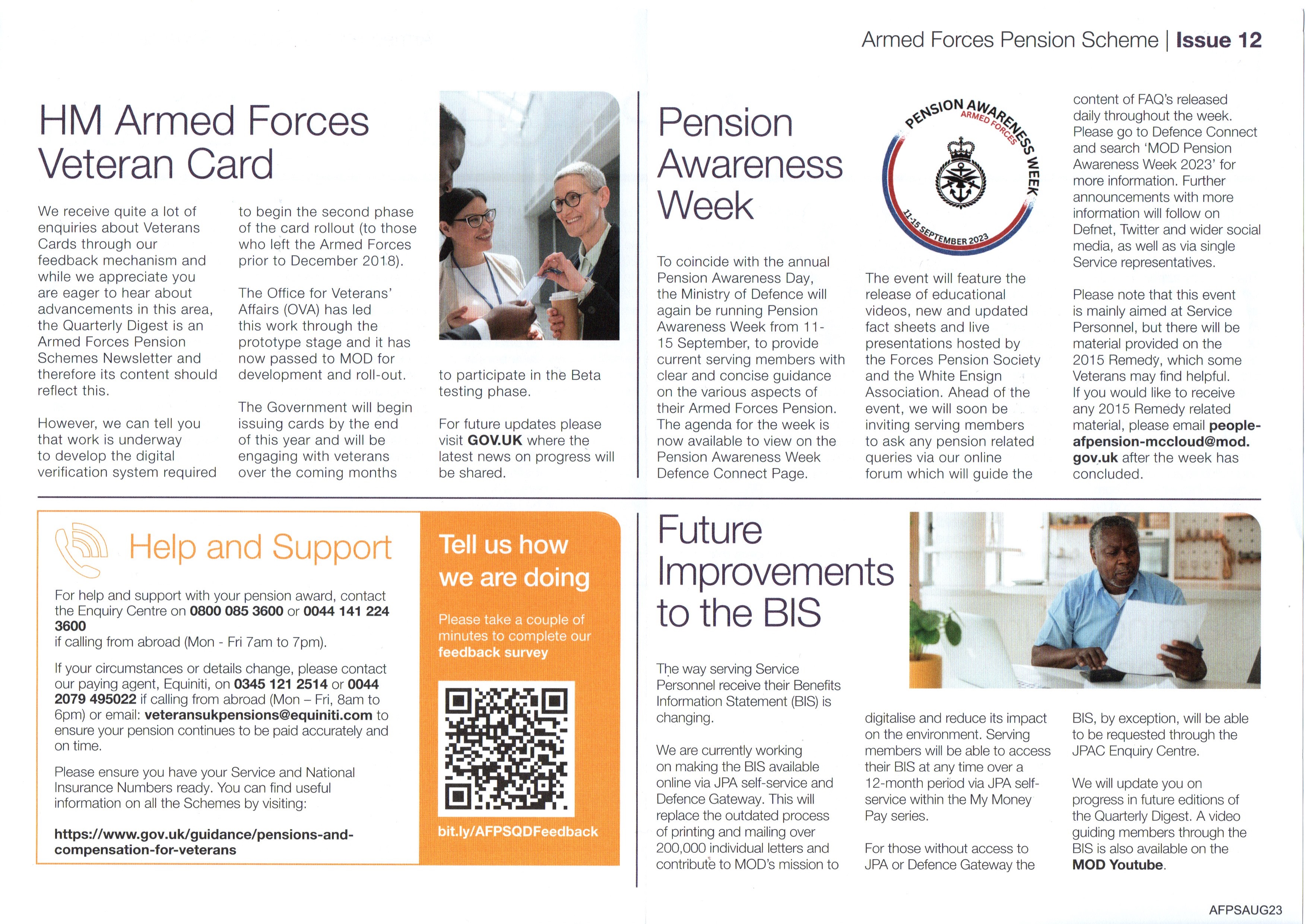 Armed Forces Pension Scheme | Issue 12

HM Armed Forces Veteran Card

We receive quite a lot of enquiries about Veterans Cards through our feedback mechanism and while we appreciate you are eager to hear about advancements in this area, the Quarterly Digest is an Armed Forces Pension Schemes Newsletter and therefore its content should reflect this.

However, we can tell you that work is underway to develop the digital verification system required to begin the second phase of the card rollout (to those who left the Armed Forces prior to December 2018).

The Office for Veterans' Affairs (OVA) has led this work through the prototype stage and it has now passed to MOD for development and roll-out.

The Government will begin issuing cards by the end of this year and will be engaging with veterans over the coming months to participate in the Beta testing phase.

For future updates please visit GOV.UK where the latest news on progress will be shared.

Pension Awareness Week

PENSION AWARENESS WEEK
ARMED FORCES
11-15 SEPTEMBER 2023

To coincide with the annual Pension Awareness Day, the Ministry of Defence will again be running Pension Awareness Week from 11-15 September, to provide current serving members with clear and concise guidance on the various aspects of their Armed Forces Pension. The agenda for the week is now available to view on the Pension Awareness Week Defence Connect Page.

The event will feature the release of educational videos, new and updated fact sheets and live presentations hosted by the Forces Pension Society and the White Ensign Association. Ahead of the event, we will soon be inviting serving members to ask any pension related queries via our online forum which will guide the content of FAQ's released daily throughout the week. Please go to Defence Connect and search 'MOD Pension Awareness Week 2023' for more information. Further announcements with more information will follow on Defnet, Twitter and wider social media, as well as via single Service representatives.

Please note that this event is mainly aimed at Service Personnel, but there will be material provided on the 2015 Remedy, which some Veterans may find helpful. If you would like to receive any 2015 Remedy related material, please email people-afpension-mccloud@mod.gov.uk after the week has concluded.

Help and Support

For help and support with your pension award, contact the Enquiry Centre on 0800 085 3600 or 0044 141 224 3600
if calling from abroad (Mon - Fri 7am to 7pm).

If your circumstances or details change, please contact our paying agent, Equiniti, on 0345 121 2514 or 0044 2079 495022 if calling from abroad (Mon – Fri, 8am to 6pm) or email: veteransukpensions@equiniti.com to ensure your pension continues to be paid accurately and on time.

Please ensure you have your Service and National Insurance Numbers ready. You can find useful information on all the Schemes by visiting:

https://www.gov.uk/guidance/pensions-and-compensation-for-veterans

Tell us how we are doing

Please take a couple of minutes to complete our feedback survey

bit.ly/AFPSQDFeedback

Future Improvements to the BIS

The way serving Service Personnel receive their Benefits Information Statement (BIS) is changing.

We are currently working on making the BIS available online via JPA self-service and Defence Gateway. This will replace the outdated process of printing and mailing over 200,000 individual letters and contribute to MOD's mission to digitalise and reduce its impact on the environment. Serving members will be able to access their BIS at any time over a 12-month period via JPA self-service within the My Money Pay series.

For those without access to JPA or Defence Gateway the BIS, by exception, will be able to be requested through the JPAC Enquiry Centre.

We will update you on progress in future editions of the Quarterly Digest. A video guiding members through the BIS is also available on the MOD Youtube.

AFPSAUG23